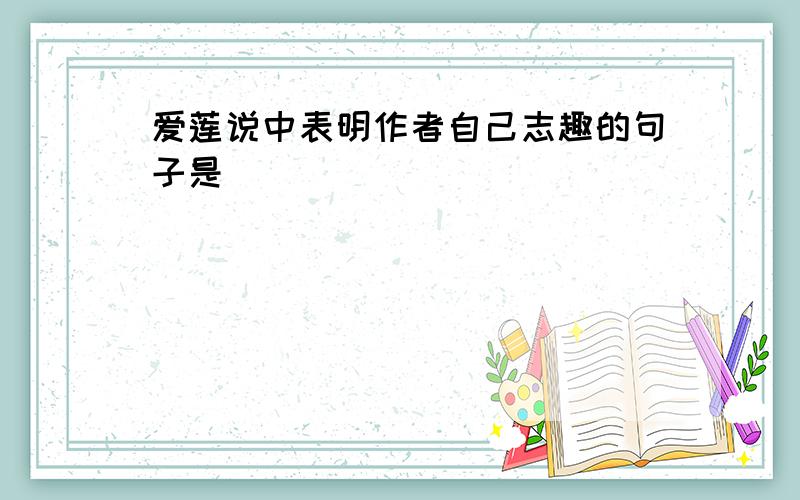 爱莲说中表明作者自己志趣的句子是